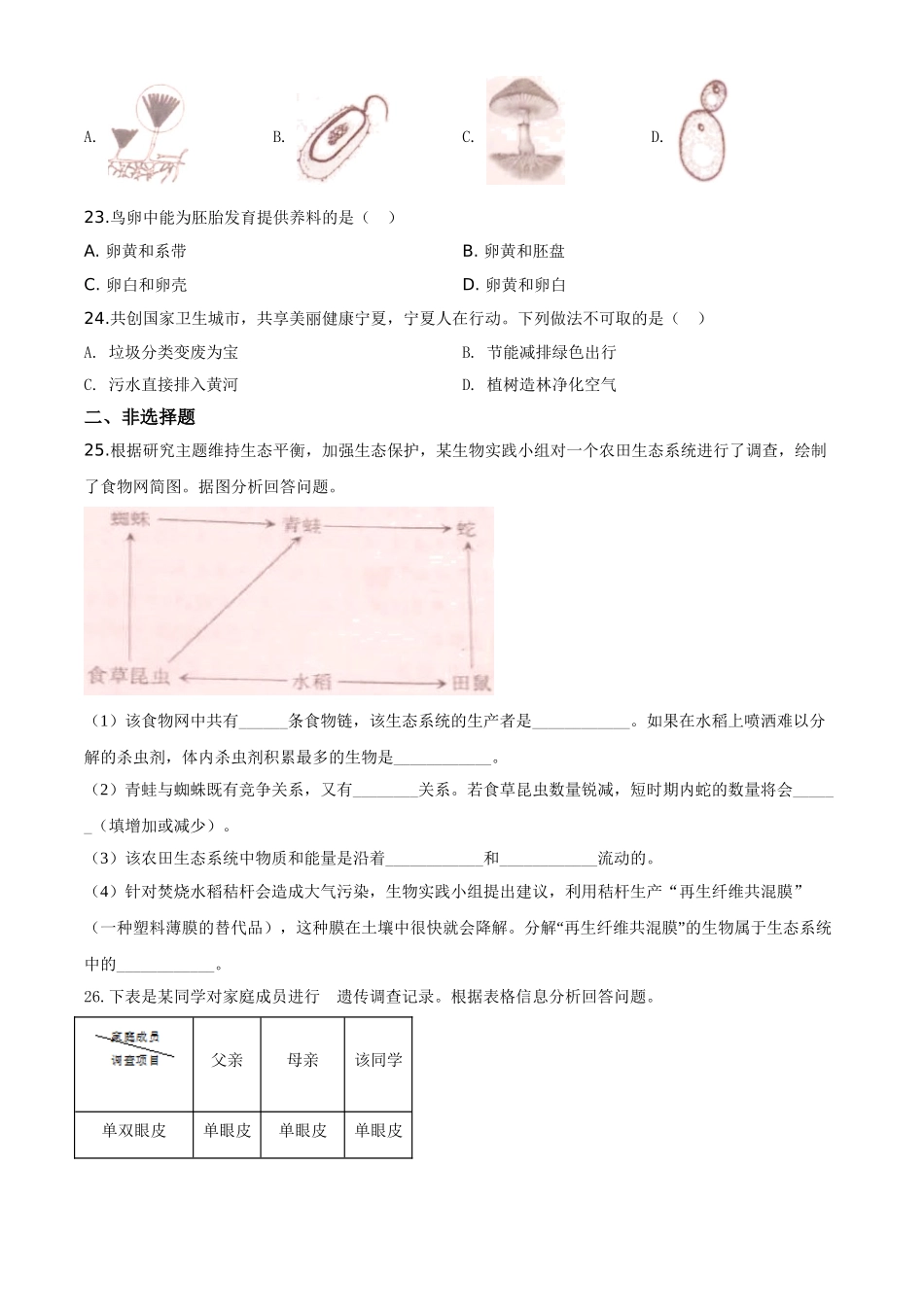 A. B. C. D.

23.鸟卵中能为胚胎发育提供养料的是（ ）

A. 卵黄和系带

B. 卵黄和胚盘

C. 卵白和卵壳

D. 卵黄和卵白

24.共创国家卫生城市，共享美丽健康宁夏，宁夏人在行动。下列做法不可取的是（ ）

A. 垃圾分类变废为宝

B. 节能减排绿色出行

C. 污水直接排入黄河

D. 植树造林净化空气

二、非选择题

25.根据研究主题维持生态平衡，加强生态保护，某生物实践小组对一个农田生态系统进行了调查，绘制了食物网简图。据图分析回答问题。

蜘蛛 青蛙 蛇 食草昆虫 水稻 田鼠

（1）该食物网中共有______条食物链，该生态系统的生产者是____________。如果在水稻上喷洒难以分解的杀虫剂，体内杀虫剂积累最多的生物是____________。

（2）青蛙与蜘蛛既有竞争关系，又有________关系。若食草昆虫数量锐减，短时期内蛇的数量将会______（填增加或减少）。

（3）该农田生态系统中物质和能量是沿着____________和____________流动的。

（4）针对焚烧水稻秸秆会造成大气污染，生物实践小组提出建议，利用秸秆生产“再生纤维共混膜”（一种塑料薄膜的替代品），这种膜在土壤中很快就会降解。分解“再生纤维共混膜”的生物属于生态系统中的____________。

26.下表是某同学对家庭成员进行 遗传调查记录。根据表格信息分析回答问题。

| 家庭成员 调查项目 | 父亲 | 母亲 | 该同学 |
|---|---|---|---|
| 单双眼皮 | 单眼皮 | 单眼皮 | 单眼皮 |